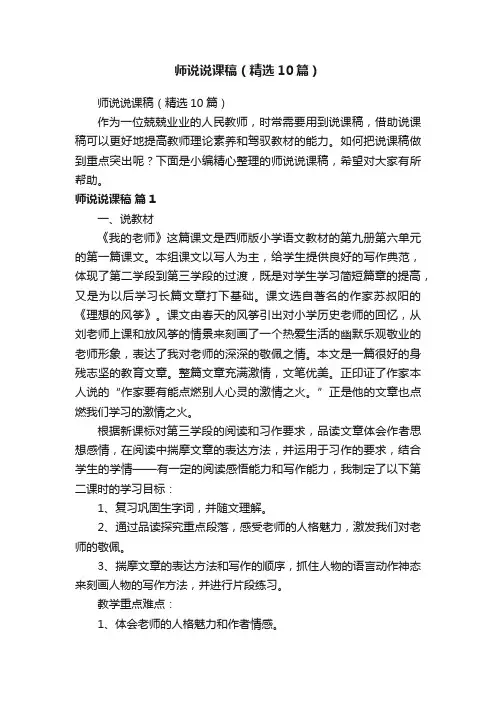 师说说课稿（精选10篇）

师说说课稿（精选10篇）

作为一位兢兢业业的人民教师，时常需要用到说课稿，借助说课稿可以更好地提高教师理论素养和驾驭教材的能力。如何把说课稿做到重点突出呢？下面是小编精心整理的师说说课稿，希望对大家有所帮助。

师说说课稿 篇1

一、说教材

《我的老师》这篇课文是西师版小学语文教材的第九册第六单元的第一篇课文。本组课文以写人为主，给学生提供良好的写作典范，体现了第二学段到第三学段的过渡，既是对学生学习简短篇章的提高，又是为以后学习长篇文章打下基础。课文选自著名的作家苏叔阳的《理想的风筝》。课文由春天的风筝引出对小学历史老师的回忆，从刘老师上课和放风筝的情景来刻画了一个热爱生活的幽默乐观敬业的老师形象，表达了我对老师的深深的敬佩之情。本文是一篇很好的身残志坚的教育文章。整篇文章充满激情，文笔优美。正印证了作家本人说的“作家要有能点燃别人心灵的激情之火。”正是他的文章也点燃我们学习的激情之火。

根据新课标对第三学段的阅读和习作要求，品读文章体会作者思想感情，在阅读中揣摩文章的表达方法，并运用于习作的要求，结合学生的学情——有一定的阅读感悟能力和写作能力，我制定了以下第二课时的学习目标：

1、复习巩固生字词，并随文理解。

2、通过品读探究重点段落，感受老师的人格魅力，激发我们对老师的敬佩。

3、揣摩文章的表达方法和写作的顺序，抓住人物的语言动作神态来刻画人物的写作方法，并进行片段练习。

教学重点难点：

1、体会老师的人格魅力和作者情感。